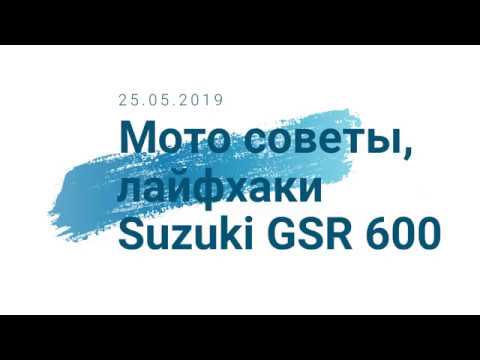 25.05.2019

Мото советы, лайфхаки Suzuki GSR 600